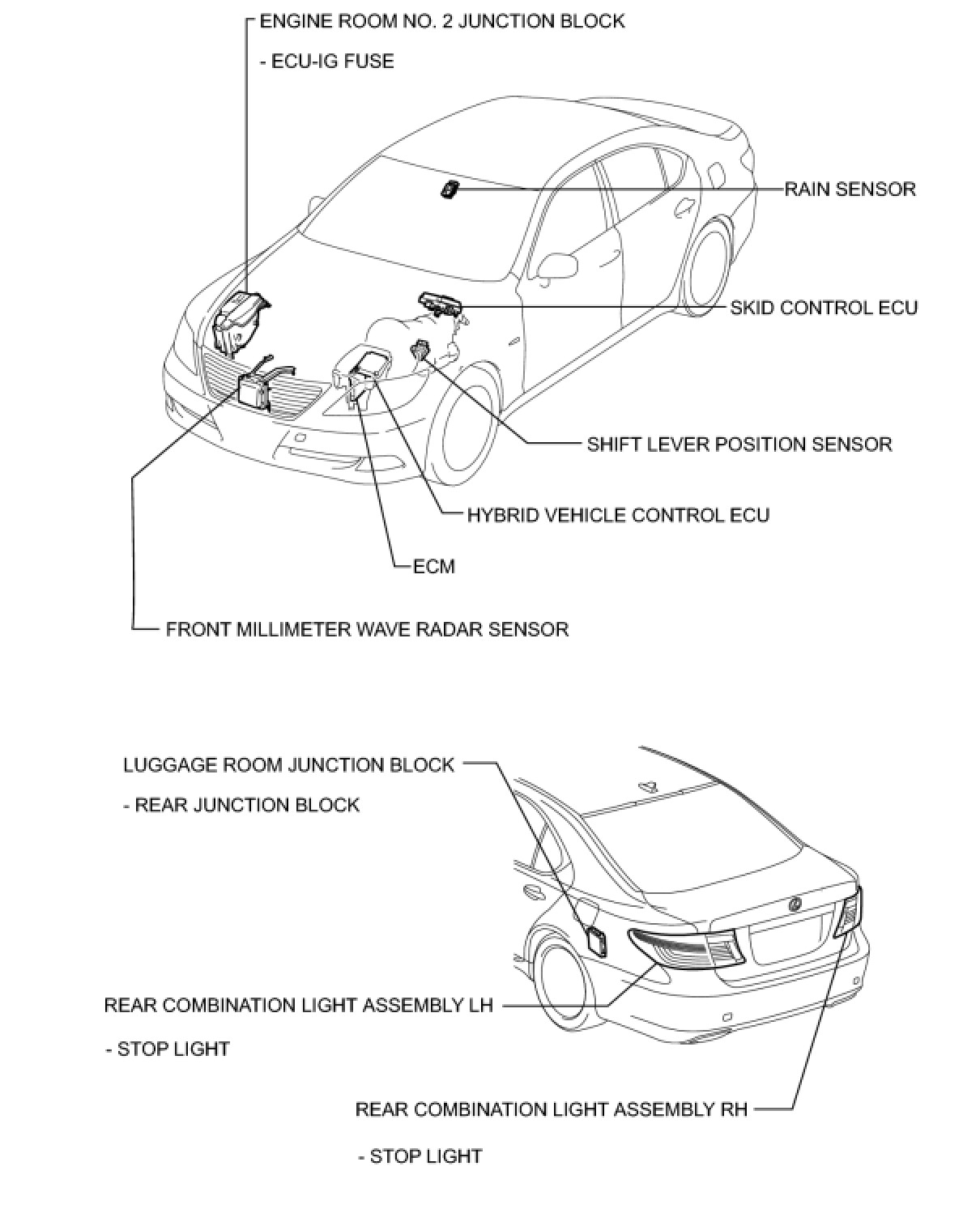 ENGINE ROOM NO. 2 JUNCTION BLOCK

- ECU-IG FUSE

RAIN SENSOR

SKID CONTROL ECU

SHIFT LEVER POSITION SENSOR

HYBRID VEHICLE CONTROL ECU

ECM

FRONT MILLIMETER WAVE RADAR SENSOR

LUGGAGE ROOM JUNCTION BLOCK

- REAR JUNCTION BLOCK

REAR COMBINATION LIGHT ASSEMBLY LH

- STOP LIGHT

REAR COMBINATION LIGHT ASSEMBLY RH

- STOP LIGHT